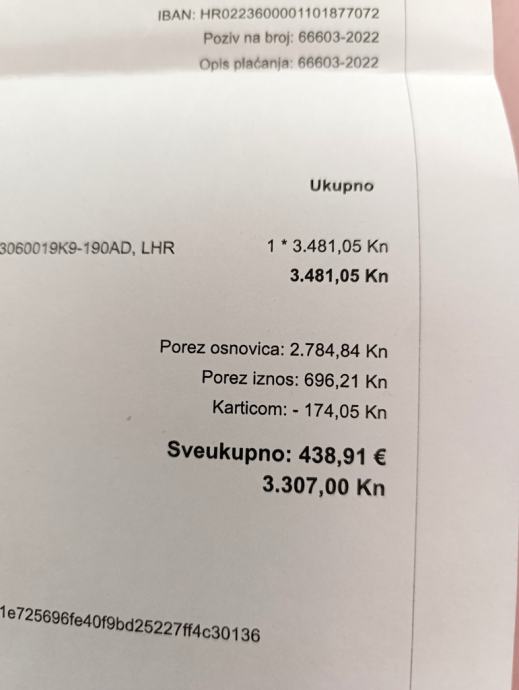 IBAN: HR0223600001101877072
Poziv na broj: 66603-2022
Opis plaćanja: 66603-2022

Ukupno

3060019K9-190AD, LHR 1 * 3.481,05 Kn
3.481,05 Kn

Porez osnovica: 2.784,84 Kn
Porez iznos: 696,21 Kn
Karticom: - 174,05 Kn

Sveukupno: 438,91 €
3.307,00 Kn

1e725696fe40f9bd25227ff4c30136